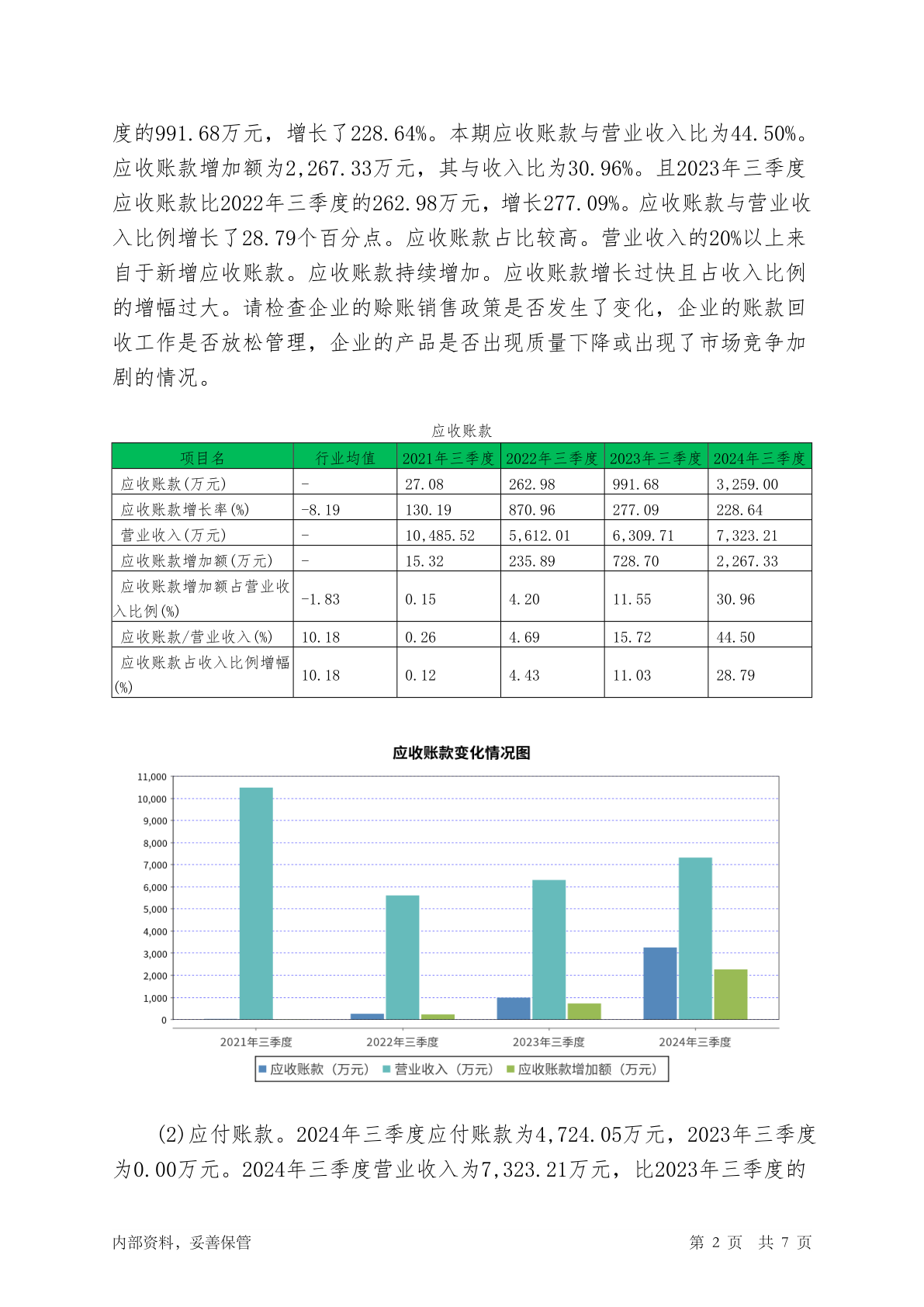 度的991.68万元，增长了228.64%。本期应收账款与营业收入比为44.50%。应收账款增加额为2,267.33万元，其与收入比为30.96%。且2023年三季度应收账款比2022年三季度的262.98万元，增长277.09%。应收账款与营业收入比例增长了28.79个百分点。应收账款占比较高。营业收入的20%以上来自于新增应收账款。应收账款持续增加。应收账款增长过快且占收入比例的增幅过大。请检查企业的赊账销售政策是否发生了变化，企业的账款回收工作是否放松管理，企业的产品是否出现质量下降或出现了市场竞争加剧的情况。

应收账款

| 项目名 | 行业均值 | 2021年三季度 | 2022年三季度 | 2023年三季度 | 2024年三季度 |
|---|---|---|---|---|---|
| 应收账款(万元) | - | 27.08 | 262.98 | 991.68 | 3,259.00 |
| 应收账款增长率(%) | -8.19 | 130.19 | 870.96 | 277.09 | 228.64 |
| 营业收入(万元) | - | 10,485.52 | 5,612.01 | 6,309.71 | 7,323.21 |
| 应收账款增加额(万元) | - | 15.32 | 235.89 | 728.70 | 2,267.33 |
| 应收账款增加额占营业收入比例(%) | -1.83 | 0.15 | 4.20 | 11.55 | 30.96 |
| 应收账款/营业收入(%) | 10.18 | 0.26 | 4.69 | 15.72 | 44.50 |
| 应收账款占收入比例增幅(%) | 10.18 | 0.12 | 4.43 | 11.03 | 28.79 |

应收账款变化情况图

11,000
10,000
9,000
8,000
7,000
6,000
5,000
4,000
3,000
2,000
1,000
0

2021年三季度 2022年三季度 2023年三季度 2024年三季度

应收账款（万元） 营业收入（万元） 应收账款增加额（万元）

(2)应付账款。2024年三季度应付账款为4,724.05万元，2023年三季度为0.00万元。2024年三季度营业收入为7,323.21万元，比2023年三季度的

内部资料，妥善保管 第 2 页 共 7 页